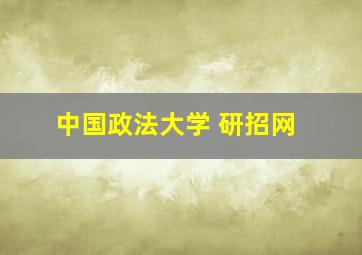 中国政法大学 研招网